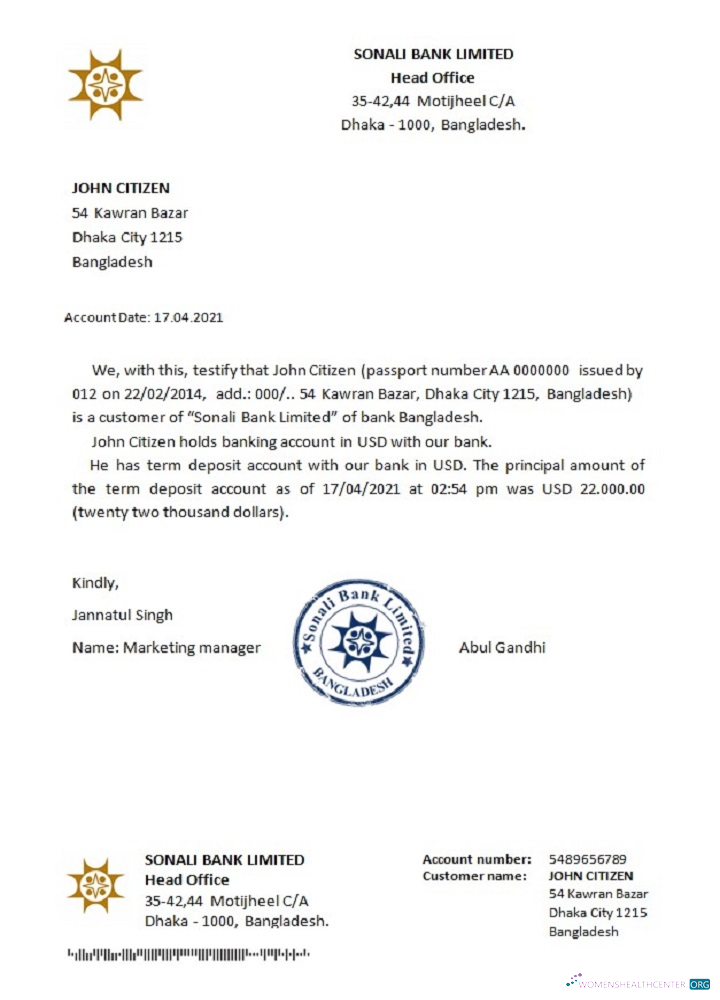 SONALI BANK LIMITED
Head Office
35-42,44 Motijheel C/A
Dhaka - 1000, Bangladesh.

JOHN CITIZEN
54 Kawran Bazar
Dhaka City 1215
Bangladesh

Account Date: 17.04.2021

We, with this, testify that John Citizen (passport number AA 0000000 issued by 012 on 22/02/2014, add.: 000/.. 54 Kawran Bazar, Dhaka City 1215, Bangladesh) is a customer of "Sonali Bank Limited" of bank Bangladesh.

John Citizen holds banking account in USD with our bank.

He has term deposit account with our bank in USD. The principal amount of the term deposit account as of 17/04/2021 at 02:54 pm was USD 22.000.00 (twenty two thousand dollars).

Kindly,

Jannatul Singh

Name: Marketing manager

Sonali Bank Limited BANGLADESH

Abul Gandhi

SONALI BANK LIMITED
Head Office
35-42,44 Motijheel C/A
Dhaka - 1000, Bangladesh.

Account number: 5489656789
Customer name: JOHN CITIZEN
54 Kawran Bazar
Dhaka City 1215
Bangladesh

WOMENSHEALTHCENTER ORG